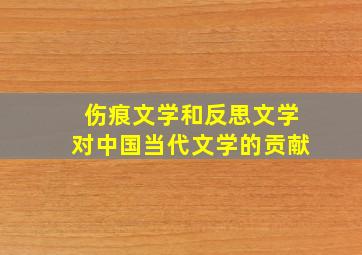 伤痕文学和反思文学
对中国当代文学的贡献